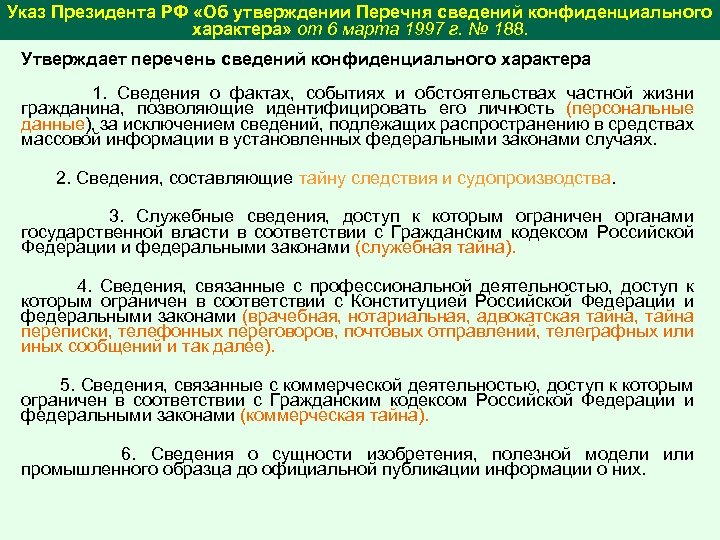 Указ Президента РФ «Об утверждении Перечня сведений конфиденциального характера» от 6 марта 1997 г. № 188.

Утверждает перечень сведений конфиденциального характера

1. Сведения о фактах, событиях и обстоятельствах частной жизни гражданина, позволяющие идентифицировать его личность (персональные данные), за исключением сведений, подлежащих распространению в средствах массовой информации в установленных федеральными законами случаях.

2. Сведения, составляющие тайну следствия и судопроизводства.

3. Служебные сведения, доступ к которым ограничен органами государственной власти в соответствии с Гражданским кодексом Российской Федерации и федеральными законами (служебная тайна).

4. Сведения, связанные с профессиональной деятельностью, доступ к которым ограничен в соответствии с Конституцией Российской Федерации и федеральными законами (врачебная, нотариальная, адвокатская тайна, тайна переписки, телефонных переговоров, почтовых отправлений, телеграфных или иных сообщений и так далее).

5. Сведения, связанные с коммерческой деятельностью, доступ к которым ограничен в соответствии с Гражданским кодексом Российской Федерации и федеральными законами (коммерческая тайна).

6. Сведения о сущности изобретения, полезной модели или промышленного образца до официальной публикации информации о них.